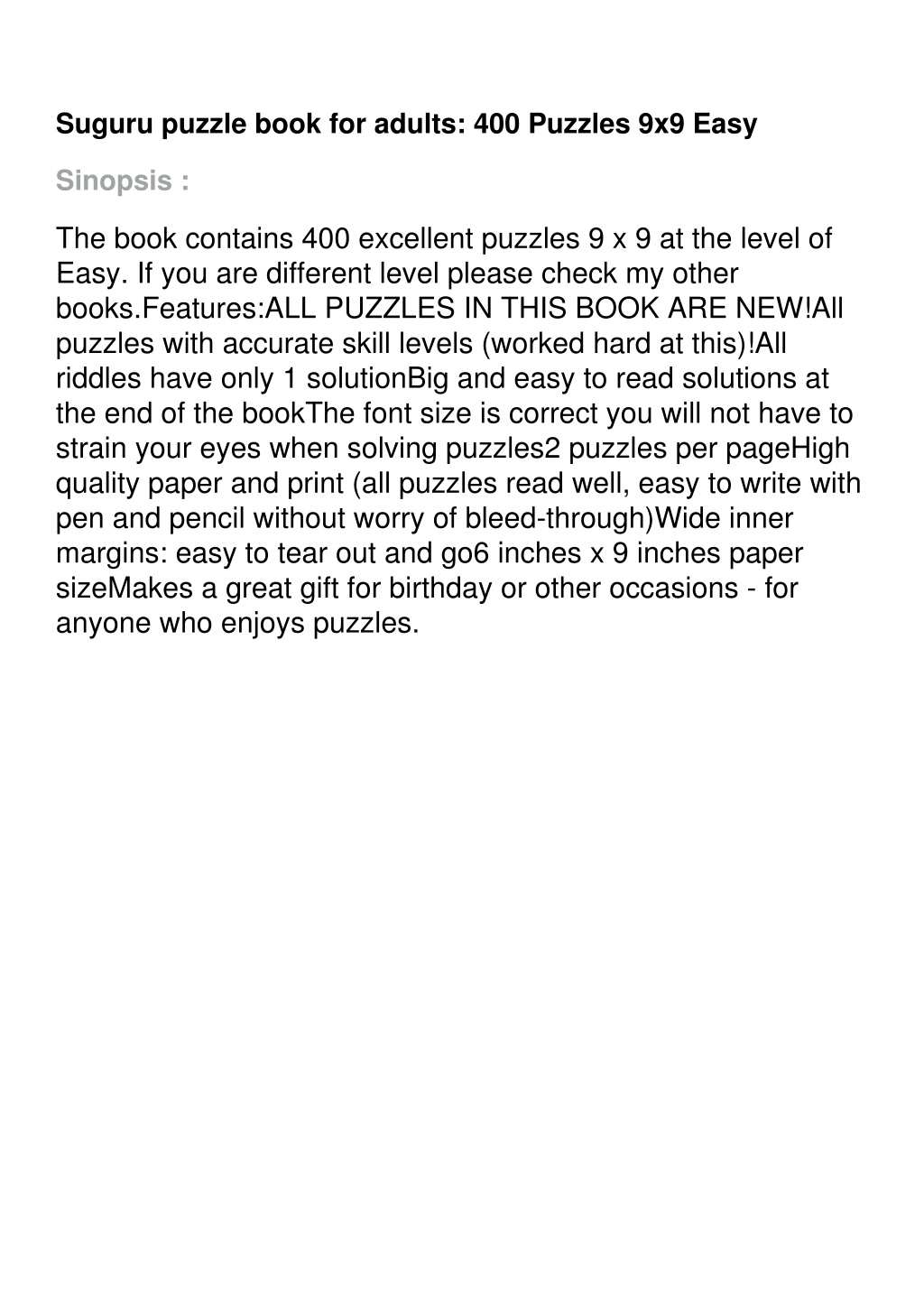 Suguru puzzle book for adults: 400 Puzzles 9x9 Easy

Sinopsis :

The book contains 400 excellent puzzles 9 x 9 at the level of Easy. If you are different level please check my other books.Features:ALL PUZZLES IN THIS BOOK ARE NEW!All puzzles with accurate skill levels (worked hard at this)!All riddles have only 1 solutionBig and easy to read solutions at the end of the bookThe font size is correct you will not have to strain your eyes when solving puzzles2 puzzles per pageHigh quality paper and print (all puzzles read well, easy to write with pen and pencil without worry of bleed-through)Wide inner margins: easy to tear out and go6 inches x 9 inches paper sizeMakes a great gift for birthday or other occasions - for anyone who enjoys puzzles.